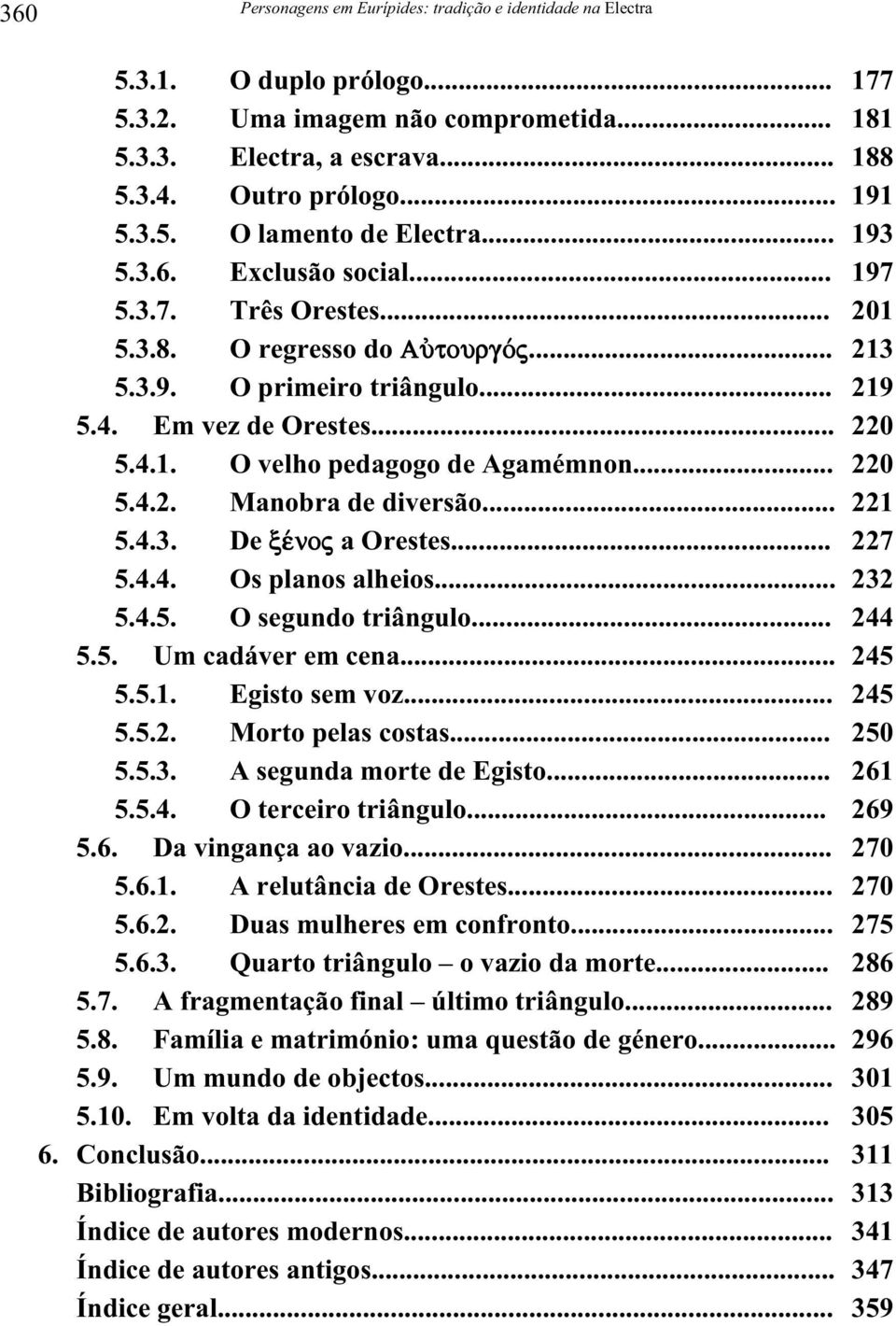 360 Personagens em Eurípides: tradição e identidade na Electra

5.3.1. O duplo prólogo... 177
5.3.2. Uma imagem não comprometida... 181
5.3.3. Electra, a escrava... 188
5.3.4. Outro prólogo... 191
5.3.5. O lamento de Electra... 193
5.3.6. Exclusão social... 197
5.3.7. Três Orestes... 201
5.3.8. O regresso do Αὐτουργός... 213
5.3.9. O primeiro triângulo... 219
5.4. Em vez de Orestes... 220
5.4.1. O velho pedagogo de Agamémnon... 220
5.4.2. Manobra de diversão... 221
5.4.3. De ξένος a Orestes... 227
5.4.4. Os planos alheios... 232
5.4.5. O segundo triângulo... 244
5.5. Um cadáver em cena... 245
5.5.1. Egisto sem voz... 245
5.5.2. Morto pelas costas... 250
5.5.3. A segunda morte de Egisto... 261
5.5.4. O terceiro triângulo... 269
5.6. Da vingança ao vazio... 270
5.6.1. A relutância de Orestes... 270
5.6.2. Duas mulheres em confronto... 275
5.6.3. Quarto triângulo – o vazio da morte... 286
5.7. A fragmentação final – último triângulo... 289
5.8. Família e matrimónio: uma questão de género... 296
5.9. Um mundo de objectos... 301
5.10. Em volta da identidade... 305
6. Conclusão... 311
Bibliografia... 313
Índice de autores modernos... 341
Índice de autores antigos... 347
Índice geral... 359